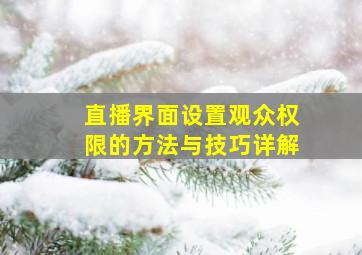 直播界面设置观众权限的方法与技巧详解